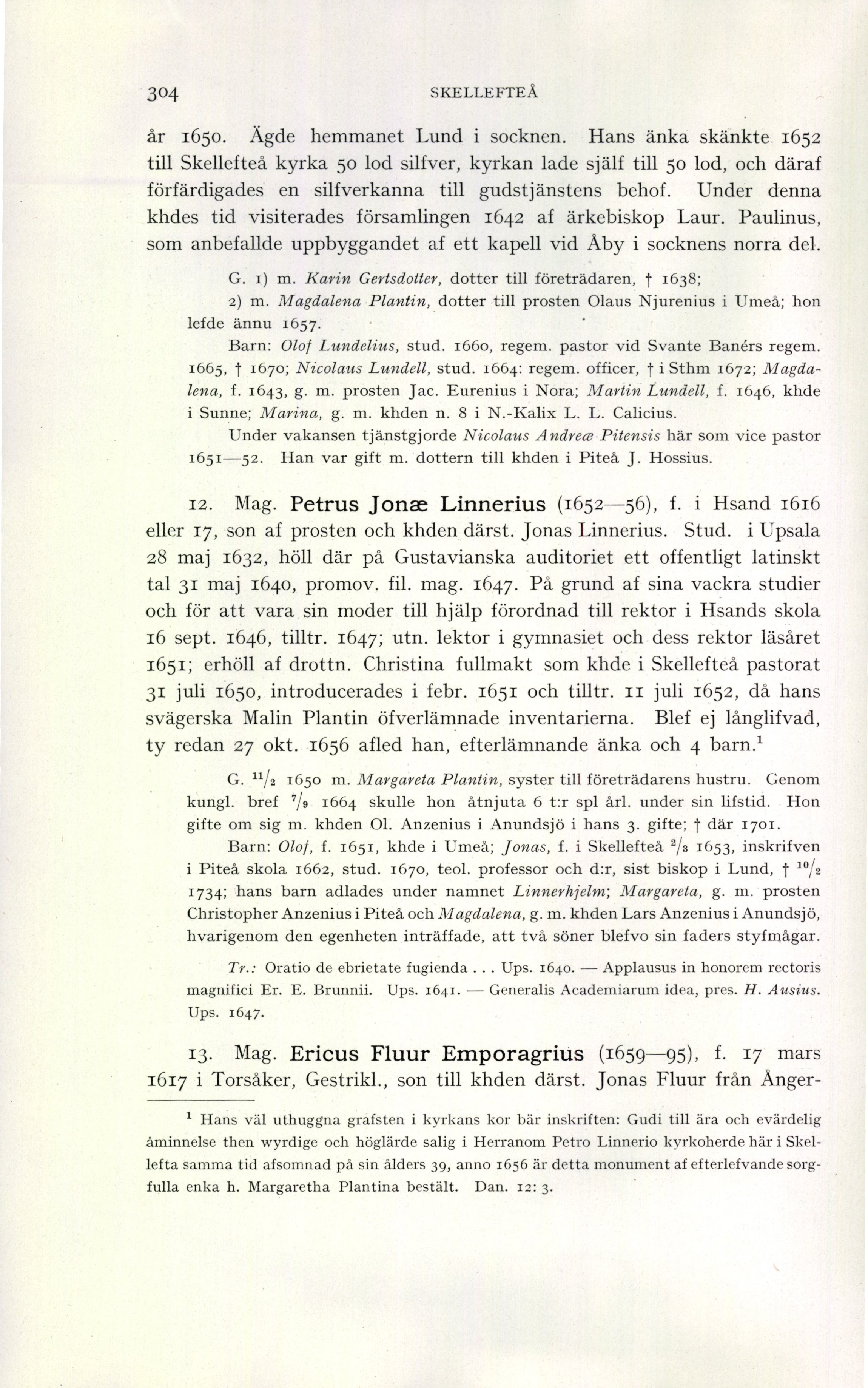 304 SKELLEFTEÅ

år 1650. Ägde hemmanet Lund i socknen. Hans änka skänkte 1652 till Skellefteå kyrka 50 lod silfver, kyrkan lade själf till 50 lod, och däraf förfärdigades en silfverkanna till gudstjänstens behof. Under denna khdes tid visiterades församlingen 1642 af ärkebiskop Laur. Paulinus, som anbefallde uppbyggandet af ett kapell vid Åby i socknens norra del.

G. 1) m. Karin Gertsdotter, dotter till företrädaren, † 1638; 2) m. Magdalena Plantin, dotter till prosten Olaus Njurenius i Umeå; hon lefde ännu 1657.

Barn: Olof Lundelius, stud. 1660, regem. pastor vid Svante Banérs regem. 1665, † 1670; Nicolaus Lundell, stud. 1664: regem. officer, † i Sthm 1672; Magdalena, f. 1643, g. m. prosten Jac. Eurenius i Nora; Martin Lundell, f. 1646, khde i Sunne; Marina, g. m. khden n. 8 i N.-Kalix L. L. Calicius.

Under vakansen tjänstgjorde Nicolaus Andreæ Pitensis här som vice pastor 1651—52. Han var gift m. dottern till khden i Piteå J. Hossius.

12. Mag. Petrus Jonæ Linnerius (1652—56), f. i Hsand 1616 eller 17, son af prosten och khden därst. Jonas Linnerius. Stud. i Upsala 28 maj 1632, höll där på Gustavianska auditoriet ett offentligt latinskt tal 31 maj 1640, promov. fil. mag. 1647. På grund af sina vackra studier och för att vara sin moder till hjälp förordnad till rektor i Hsands skola 16 sept. 1646, tilltr. 1647; utn. lektor i gymnasiet och dess rektor läsåret 1651; erhöll af drottn. Christina fullmakt som khde i Skellefteå pastorat 31 juli 1650, introducerades i febr. 1651 och tilltr. 11 juli 1652, då hans svägerska Malin Plantin öfverlämnade inventarierna. Blef ej långlifvad, ty redan 27 okt. 1656 afled han, efterlämnande änka och 4 barn.$^1$

G. $^{11}/_2$ 1650 m. Margareta Plantin, syster till företrädarens hustru. Genom kungl. bref $^7/_9$ 1664 skulle hon åtnjuta 6 t:r spl årl. under sin lifstid. Hon gifte om sig m. khden Ol. Anzenius i Anundsjö i hans 3. gifte; † där 1701.

Barn: Olof, f. 1651, khde i Umeå; Jonas, f. i Skellefteå $^2/_3$ 1653, inskrifven i Piteå skola 1662, stud. 1670, teol. professor och d:r, sist biskop i Lund, † $^{10}/_2$ 1734; hans barn adlades under namnet Linnerhjelm; Margareta, g. m. prosten Christopher Anzenius i Piteå och Magdalena, g. m. khden Lars Anzenius i Anundsjö, hvarigenom den egenheten inträffade, att två söner blefvo sin faders styfmågar.

Tr.: Oratio de ebrietate fugienda . . . Ups. 1640. — Applausus in honorem rectoris magnifici Er. E. Brunnii. Ups. 1641. — Generalis Academiarum idea, pres. H. Ausius. Ups. 1647.

13. Mag. Ericus Fluur Emporagrius (1659—95), f. 17 mars 1617 i Torsåker, Gestrikl., son till khden därst. Jonas Fluur från Ånger-

$^1$ Hans väl uthuggna grafsten i kyrkans kor bär inskriften: Gudi till ära och evärdelig åminnelse then wyrdige och höglärde salig i Herranom Petro Linnerio kyrkoherde här i Skellefta samma tid afsomnad på sin ålders 39, anno 1656 är detta monument af efterlefvande sorgfulla enka h. Margaretha Plantina bestält. Dan. 12: 3.